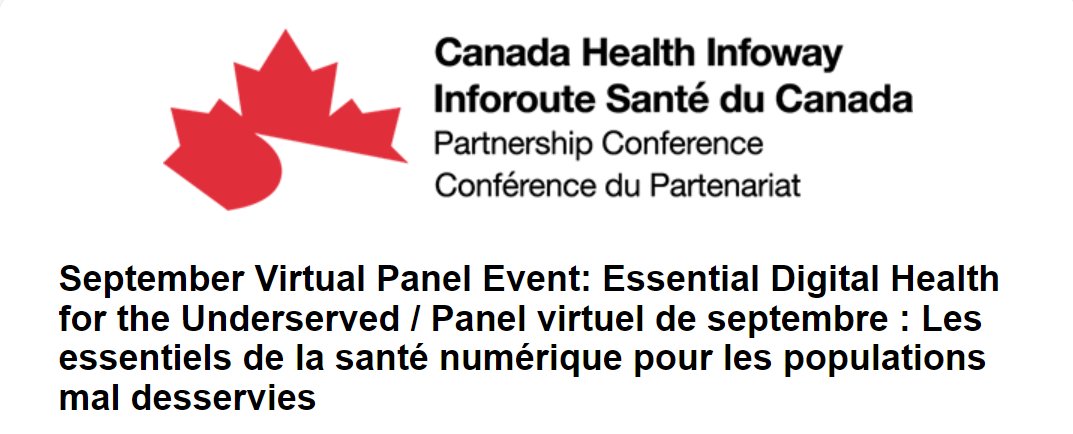 Canada Health Infoway
Inforoute Santé du Canada
Partnership Conference
Conférence du Partenariat

September Virtual Panel Event: Essential Digital Health for the Underserved / Panel virtuel de septembre : Les essentiels de la santé numérique pour les populations mal desservies